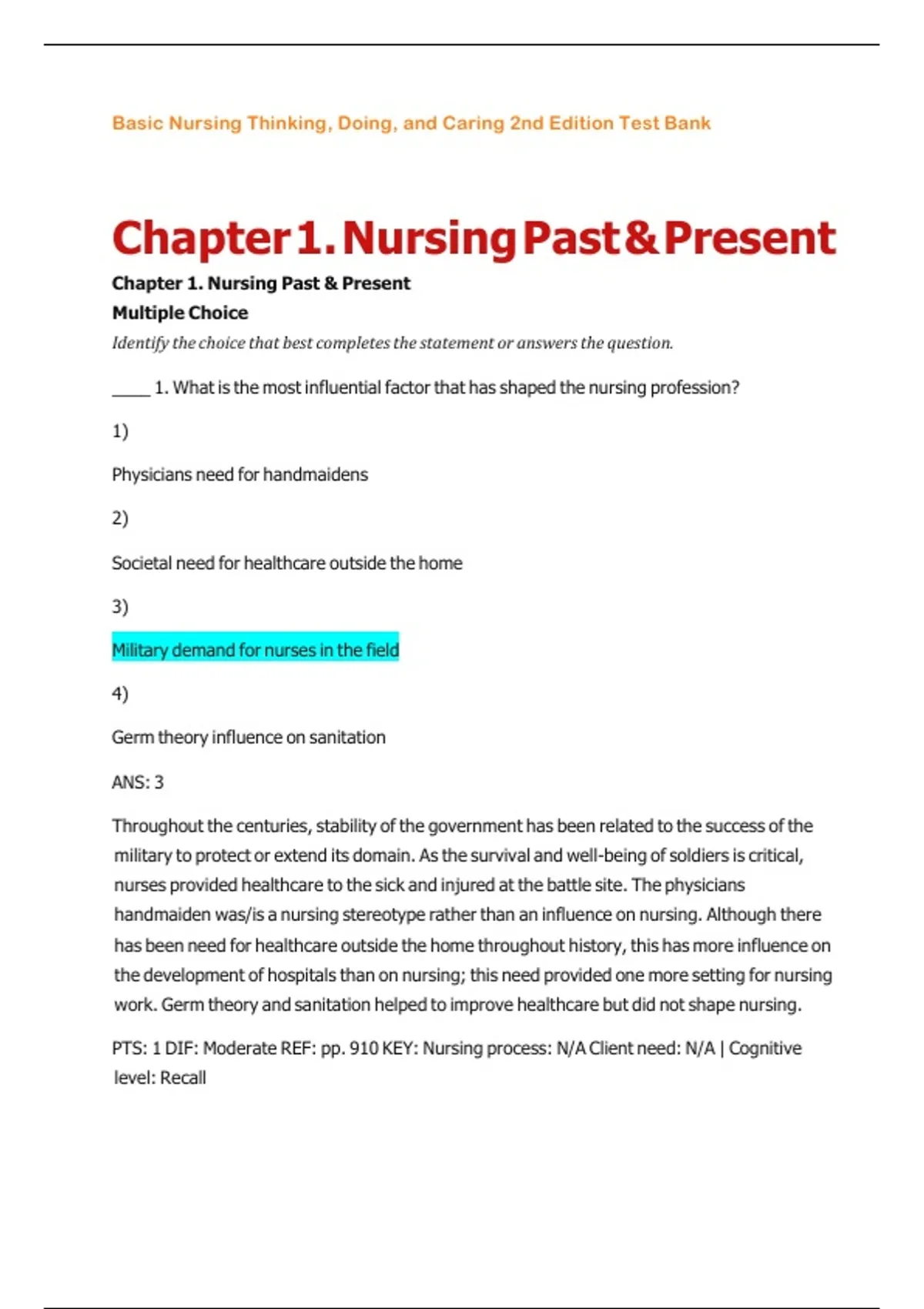 Basic Nursing Thinking, Doing, and Caring 2nd Edition Test Bank

Chapter 1. Nursing Past & Present

Chapter 1. Nursing Past & Present

Multiple Choice

Identify the choice that best completes the statement or answers the question.

____ 1. What is the most influential factor that has shaped the nursing profession?

1)

Physicians need for handmaidens

2)

Societal need for healthcare outside the home

3)

Military demand for nurses in the field

4)

Germ theory influence on sanitation

ANS: 3

Throughout the centuries, stability of the government has been related to the success of the military to protect or extend its domain. As the survival and well-being of soldiers is critical, nurses provided healthcare to the sick and injured at the battle site. The physicians handmaiden was/is a nursing stereotype rather than an influence on nursing. Although there has been need for healthcare outside the home throughout history, this has more influence on the development of hospitals than on nursing; this need provided one more setting for nursing work. Germ theory and sanitation helped to improve healthcare but did not shape nursing.

PTS: 1 DIF: Moderate REF: pp. 910 KEY: Nursing process: N/A Client need: N/A | Cognitive level: Recall